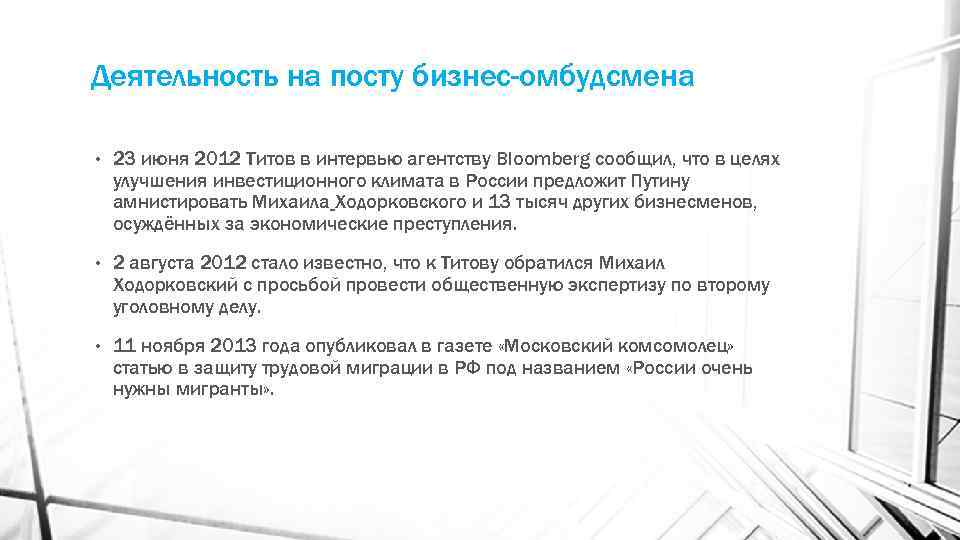 Деятельность на посту бизнес-омбудсмена

• 23 июня 2012 Титов в интервью агентству Bloomberg сообщил, что в целях улучшения инвестиционного климата в России предложит Путину амнистировать Михаила Ходорковского и 13 тысяч других бизнесменов, осуждённых за экономические преступления.

• 2 августа 2012 стало известно, что к Титову обратился Михаил Ходорковский с просьбой провести общественную экспертизу по второму уголовному делу.

• 11 ноября 2013 года опубликовал в газете «Московский комсомолец» статью в защиту трудовой миграции в РФ под названием «России очень нужны мигранты».